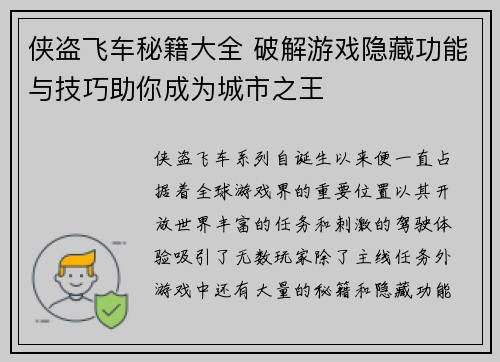 侠盗飞车秘籍大全 破解游戏隐藏功能与技巧助你成为城市之王

侠盗飞车系列自诞生以来便一直占据着全球游戏界的重要位置以其开放世界丰富的任务和刺激的驾驶体验吸引了无数玩家除了主线任务外游戏中还有大量的秘籍和隐藏功能